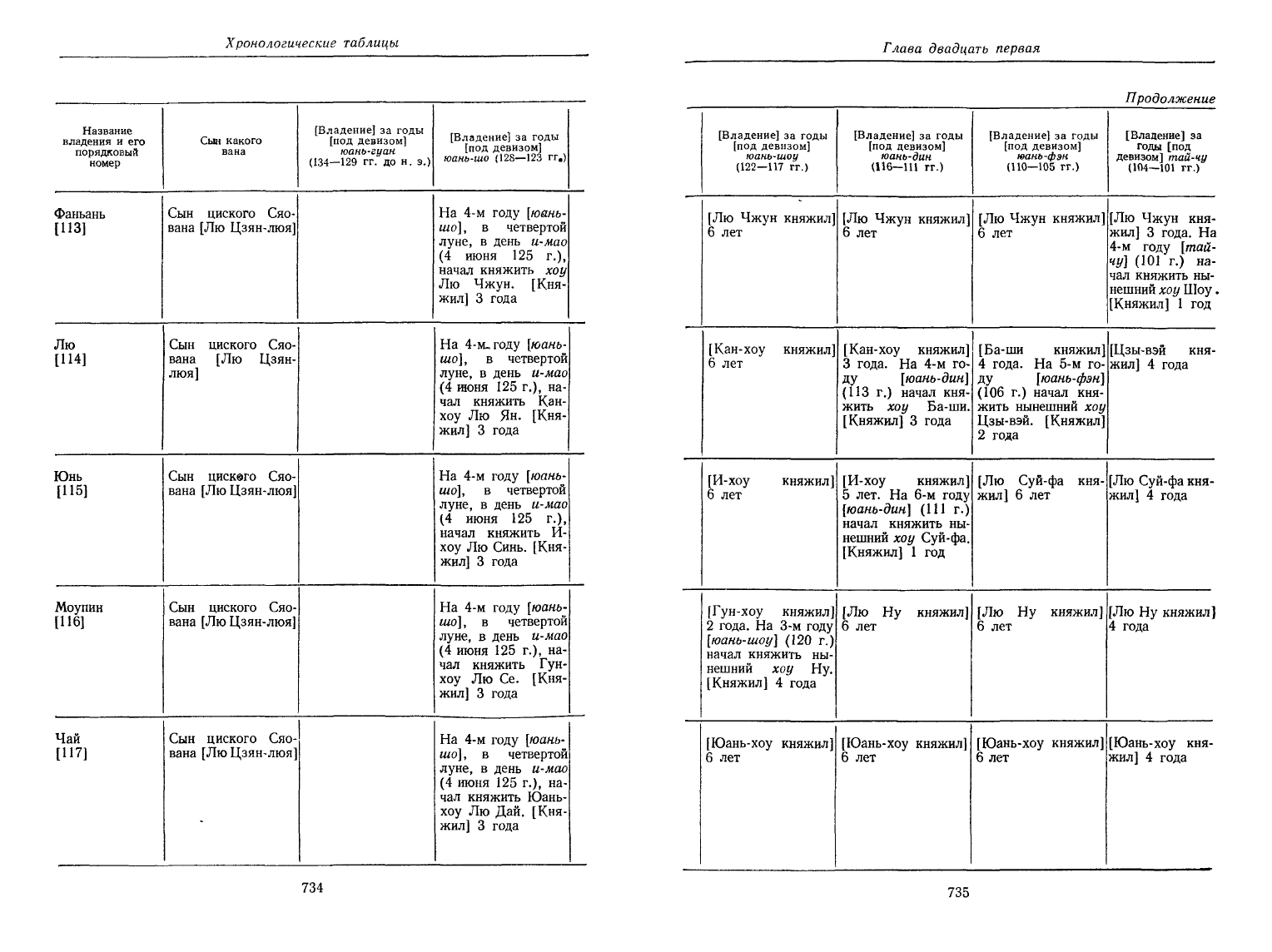 Хронологические таблицы

| Название владения и его порядковый номер | Сын какого вана | [Владение] за годы [под девизом] юань-гуан (134—129 гг. до н. э.) | [Владение] за годы [под девизом] юань-шо (128—123 гг.) |
|---|---|---|---|
| Фаньань [113] | Сын циского Сяо-вана [Лю Цзян-люя] | | На 4-м году [юань-шо], в четвертой луне, в день и-мао (4 июня 125 г.), начал княжить хоу Лю Чжун. [Княжил] 3 года |
| Лю [114] | Сын циского Сяо-вана [Лю Цзян-люя] | | На 4-м году [юань-шо], в четвертой луне, в день и-мао (4 июня 125 г.), начал княжить Кан-хоу Лю Ян. [Княжил] 3 года |
| Юнь [115] | Сын циского Сяо-вана [Лю Цзян-люя] | | На 4-м году [юань-шо], в четвертой луне, в день и-мао (4 июня 125 г.), начал княжить И-хоу Лю Синь. [Княжил] 3 года |
| Моупин [116] | Сын циского Сяо-вана [Лю Цзян-люя] | | На 4-м году [юань-шо], в четвертой луне, в день и-мао (4 июня 125 г.), начал княжить Гун-хоу Лю Се. [Княжил] 3 года |
| Чай [117] | Сын циского Сяо-вана [Лю Цзян-люя] | | На 4-м году [юань-шо], в четвертой луне, в день и-мао (4 июня 125 г.), начал княжить Юань-хоу Лю Дай. [Княжил] 3 года |

734

Глава двадцать первая

Продолжение

| [Владение] за годы [под девизом] юань-шоу (122—117 гг.) | [Владение] за годы [под девизом] юань-дин (116—111 гг.) | [Владение] за годы [под девизом] юань-фэн (110—105 гг.) | [Владение] за годы [под девизом] тай-чу (104—101 гг.) |
|---|---|---|---|
| [Лю Чжун княжил] 6 лет | [Лю Чжун княжил] 6 лет | [Лю Чжун княжил] 6 лет | [Лю Чжун княжил] 3 года. На 4-м году [тай-чу] (101 г.) начал княжить нынешний хоу Шоу. [Княжил] 1 год |
| [Кан-хоу княжил] 6 лет | [Кан-хоу княжил] 3 года. На 4-м году [юань-дин] (113 г.) начал княжить хоу Ба-ши. [Княжил] 3 года | [Ба-ши княжил] 4 года. На 5-м году [юань-фэн] (106 г.) начал княжить нынешний хоу Цзы-вэй. [Княжил] 2 года | [Цзы-вэй княжил] 4 года |
| [И-хоу княжил] 6 лет | [И-хоу княжил] 5 лет. На 6-м году [юань-дин] (111 г.) начал княжить нынешний хоу Суй-фа. [Княжил] 1 год | [Лю Суй-фа княжил] 6 лет | [Лю Суй-фа княжил] 4 года |
| [Гун-хоу княжил] 2 года. На 3-м году [юань-шоу] (120 г.) начал княжить нынешний хоу Ну. [Княжил] 4 года | [Лю Ну княжил] 6 лет | [Лю Ну княжил] 6 лет | [Лю Ну княжил] 4 года |
| [Юань-хоу княжил] 6 лет | [Юань-хоу княжил] 6 лет | [Юань-хоу княжил] 6 лет | [Юань-хоу княжил] 4 года |

735